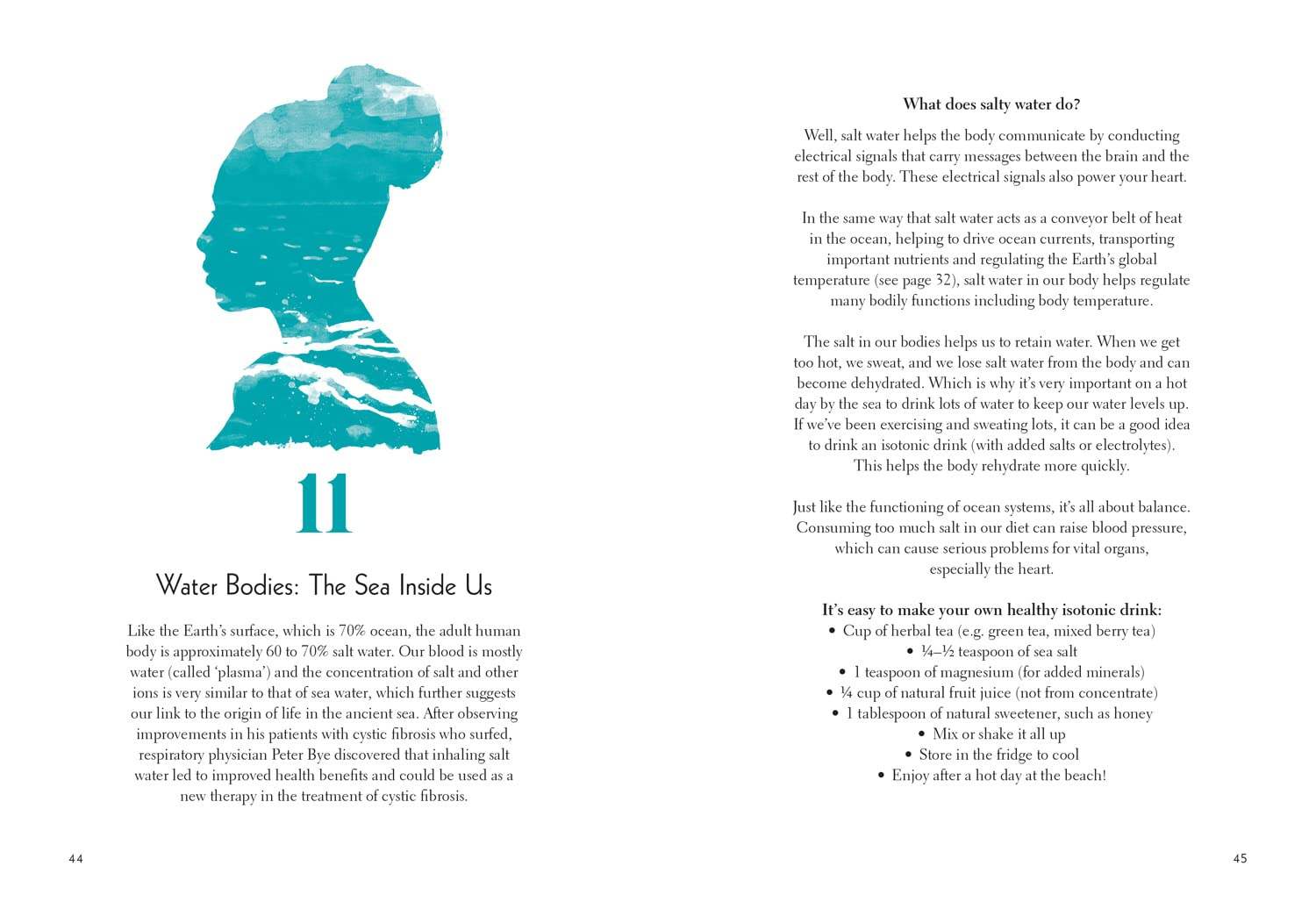 11

Water Bodies: The Sea Inside Us

Like the Earth's surface, which is 70% ocean, the adult human body is approximately 60 to 70% salt water. Our blood is mostly water (called 'plasma') and the concentration of salt and other ions is very similar to that of sea water, which further suggests our link to the origin of life in the ancient sea. After observing improvements in his patients with cystic fibrosis who surfed, respiratory physician Peter Bye discovered that inhaling salt water led to improved health benefits and could be used as a new therapy in the treatment of cystic fibrosis.

44

What does salty water do?

Well, salt water helps the body communicate by conducting electrical signals that carry messages between the brain and the rest of the body. These electrical signals also power your heart.

In the same way that salt water acts as a conveyor belt of heat in the ocean, helping to drive ocean currents, transporting important nutrients and regulating the Earth's global temperature (see page 32), salt water in our body helps regulate many bodily functions including body temperature.

The salt in our bodies helps us to retain water. When we get too hot, we sweat, and we lose salt water from the body and can become dehydrated. Which is why it's very important on a hot day by the sea to drink lots of water to keep our water levels up. If we've been exercising and sweating lots, it can be a good idea to drink an isotonic drink (with added salts or electrolytes). This helps the body rehydrate more quickly.

Just like the functioning of ocean systems, it's all about balance. Consuming too much salt in our diet can raise blood pressure, which can cause serious problems for vital organs, especially the heart.

It's easy to make your own healthy isotonic drink:
• Cup of herbal tea (e.g. green tea, mixed berry tea)
• ¼–½ teaspoon of sea salt
• 1 teaspoon of magnesium (for added minerals)
• ¼ cup of natural fruit juice (not from concentrate)
• 1 tablespoon of natural sweetener, such as honey
• Mix or shake it all up
• Store in the fridge to cool
• Enjoy after a hot day at the beach!

45